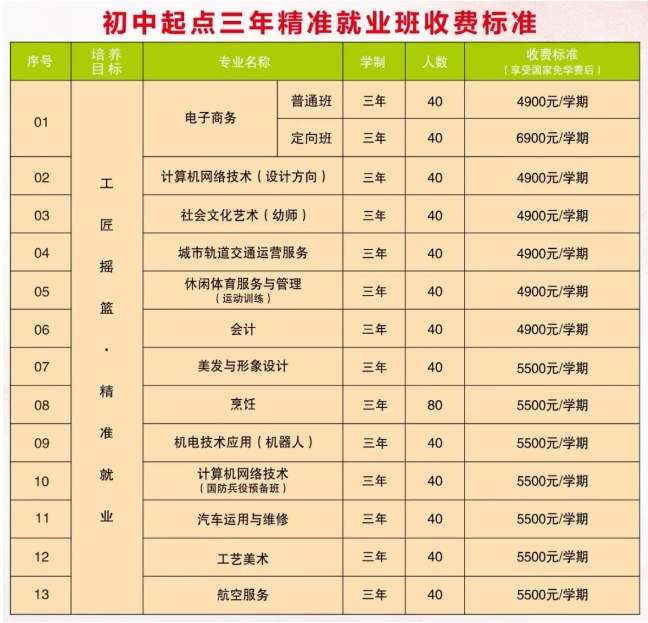 初中起点三年精准就业班收费标准

| 序号 | 培养目标 | 专业名称 | | 学制 | 人数 | 收费标准（享受国家免学费后） |
|---|---|---|---|---|---|---|
| 01 | 工匠摇篮·精准就业 | 电子商务 | 普通班 | 三年 | 40 | 4900元/学期 |
| | | | 定向班 | 三年 | 40 | 6900元/学期 |
| 02 | | 计算机网络技术（设计方向） | | 三年 | 40 | 4900元/学期 |
| 03 | | 社会文化艺术（幼师） | | 三年 | 40 | 4900元/学期 |
| 04 | | 城市轨道交通运营服务 | | 三年 | 40 | 4900元/学期 |
| 05 | | 休闲体育服务与管理（运动训练） | | 三年 | 40 | 4900元/学期 |
| 06 | | 会计 | | 三年 | 40 | 4900元/学期 |
| 07 | | 美发与形象设计 | | 三年 | 40 | 5500元/学期 |
| 08 | | 烹饪 | | 三年 | 80 | 5500元/学期 |
| 09 | | 机电技术应用（机器人） | | 三年 | 40 | 5500元/学期 |
| 10 | | 计算机网络技术（国防兵役预备班） | | 三年 | 40 | 5500元/学期 |
| 11 | | 汽车运用与维修 | | 三年 | 40 | 5500元/学期 |
| 12 | | 工艺美术 | | 三年 | 40 | 5500元/学期 |
| 13 | | 航空服务 | | 三年 | 40 | 5500元/学期 |